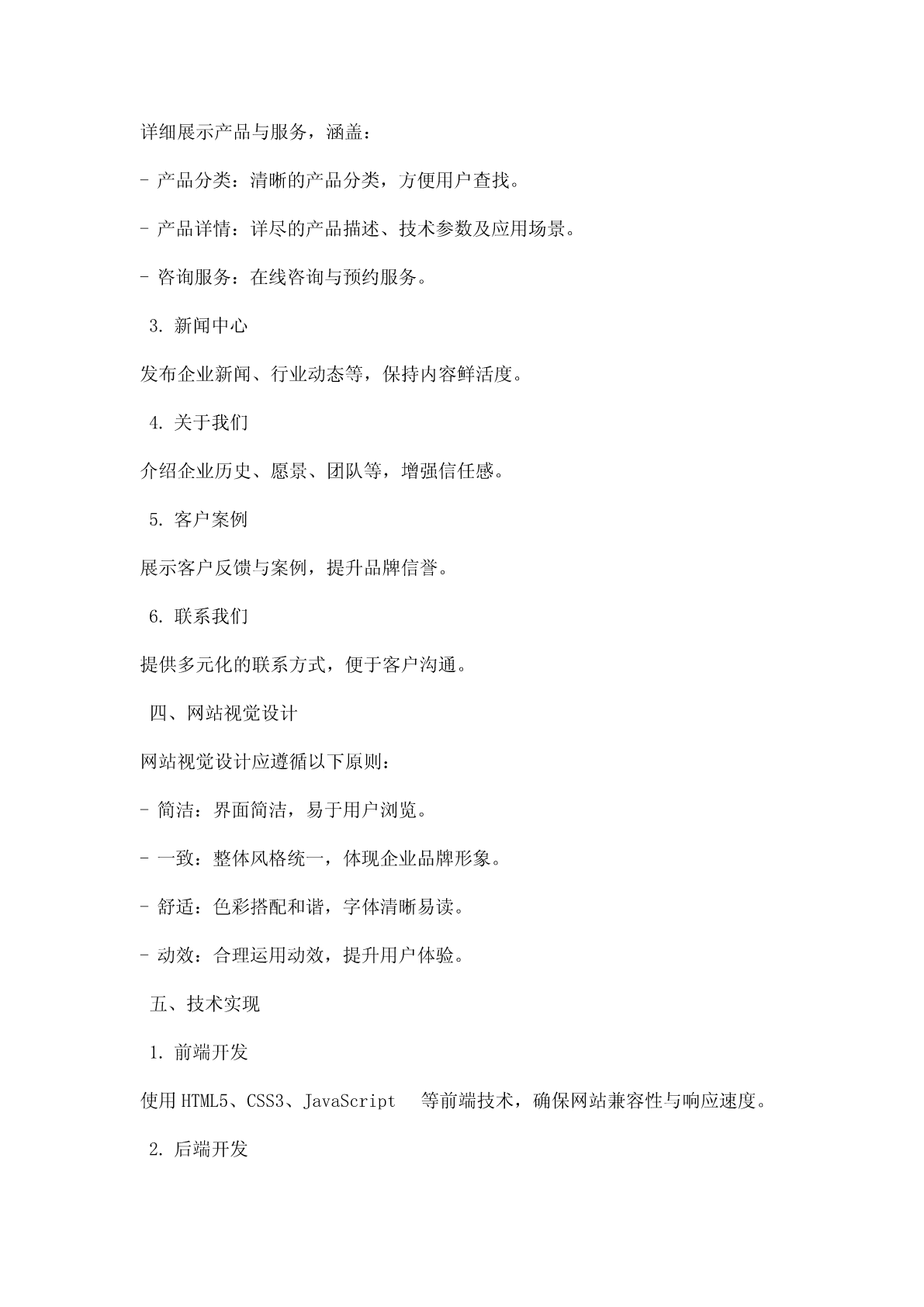 详细展示产品与服务，涵盖：

- 产品分类：清晰的产品分类，方便用户查找。

- 产品详情：详尽的产品描述、技术参数及应用场景。

- 咨询服务：在线咨询与预约服务。

3. 新闻中心

发布企业新闻、行业动态等，保持内容鲜活度。

4. 关于我们

介绍企业历史、愿景、团队等，增强信任感。

5. 客户案例

展示客户反馈与案例，提升品牌信誉。

6. 联系我们

提供多元化的联系方式，便于客户沟通。

四、网站视觉设计

网站视觉设计应遵循以下原则：

- 简洁：界面简洁，易于用户浏览。

- 一致：整体风格统一，体现企业品牌形象。

- 舒适：色彩搭配和谐，字体清晰易读。

- 动效：合理运用动效，提升用户体验。

五、技术实现

1. 前端开发

使用 HTML5、CSS3、JavaScript 等前端技术，确保网站兼容性与响应速度。

2. 后端开发